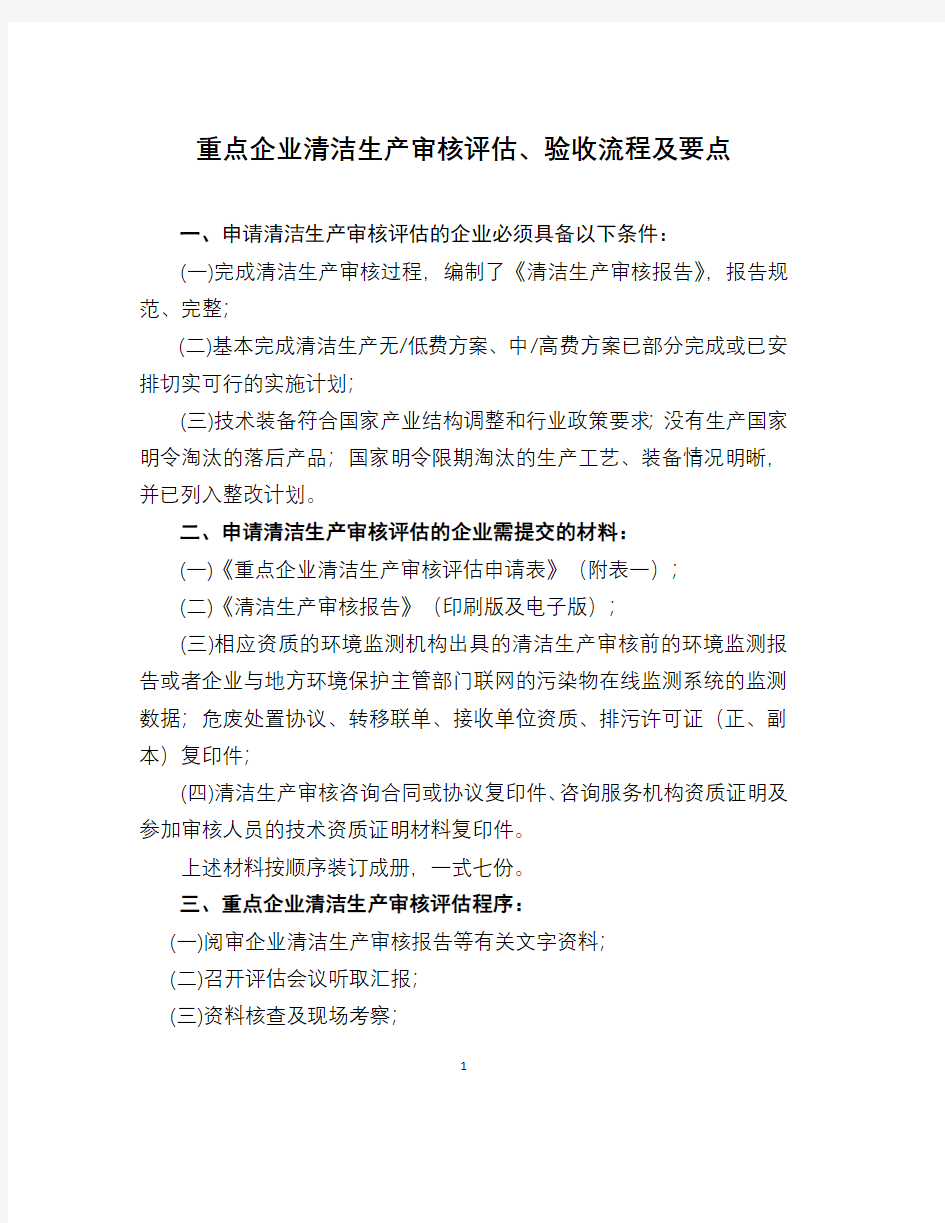 重点企业清洁生产审核评估、验收流程及要点

一、申请清洁生产审核评估的企业必须具备以下条件：

(一)完成清洁生产审核过程，编制了《清洁生产审核报告》，报告规范、完整；

(二)基本完成清洁生产无/低费方案、中/高费方案已部分完成或已安排切实可行的实施计划；

(三)技术装备符合国家产业结构调整和行业政策要求；没有生产国家明令淘汰的落后产品；国家明令限期淘汰的生产工艺、装备情况明晰，并已列入整改计划。

二、申请清洁生产审核评估的企业需提交的材料：

(一)《重点企业清洁生产审核评估申请表》（附表一）；

(二)《清洁生产审核报告》（印刷版及电子版）；

(三)相应资质的环境监测机构出具的清洁生产审核前的环境监测报告或者企业与地方环境保护主管部门联网的污染物在线监测系统的监测数据；危废处置协议、转移联单、接收单位资质、排污许可证（正、副本）复印件；

(四)清洁生产审核咨询合同或协议复印件、咨询服务机构资质证明及参加审核人员的技术资质证明材料复印件。

上述材料按顺序装订成册，一式七份。

三、重点企业清洁生产审核评估程序：

(一)阅审企业清洁生产审核报告等有关文字资料；

(二)召开评估会议听取汇报；

(三)资料核查及现场考察；

1